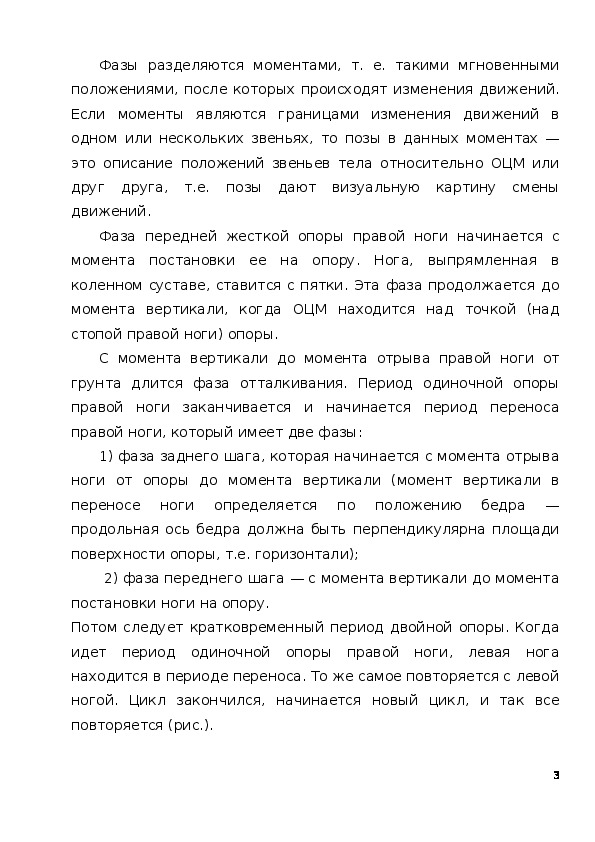 Фазы разделяются моментами, т. е. такими мгновенными положениями, после которых происходят изменения движений. Если моменты являются границами изменения движений в одном или нескольких звеньях, то позы в данных моментах — это описание положений звеньев тела относительно ОЦМ или друг друга, т.е. позы дают визуальную картину смены движений.

Фаза передней жесткой опоры правой ноги начинается с момента постановки ее на опору. Нога, выпрямленная в коленном суставе, ставится с пятки. Эта фаза продолжается до момента вертикали, когда ОЦМ находится над точкой (над стопой правой ноги) опоры.

С момента вертикали до момента отрыва правой ноги от грунта длится фаза отталкивания. Период одиночной опоры правой ноги заканчивается и начинается период переноса правой ноги, который имеет две фазы:

1) фаза заднего шага, которая начинается с момента отрыва ноги от опоры до момента вертикали (момент вертикали в переносе ноги определяется по положению бедра — продольная ось бедра должна быть перпендикулярна площади поверхности опоры, т.е. горизонтали);

2) фаза переднего шага — с момента вертикали до момента постановки ноги на опору.

Потом следует кратковременный период двойной опоры. Когда идет период одиночной опоры правой ноги, левая нога находится в периоде переноса. То же самое повторяется с левой ногой. Цикл закончился, начинается новый цикл, и так все повторяется (рис.).

3